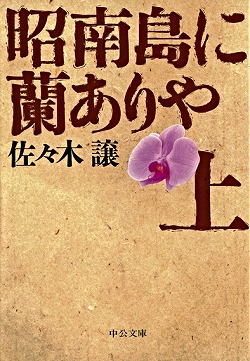 昭南島に
蘭ありや

佐々木 譲

上

中公文庫